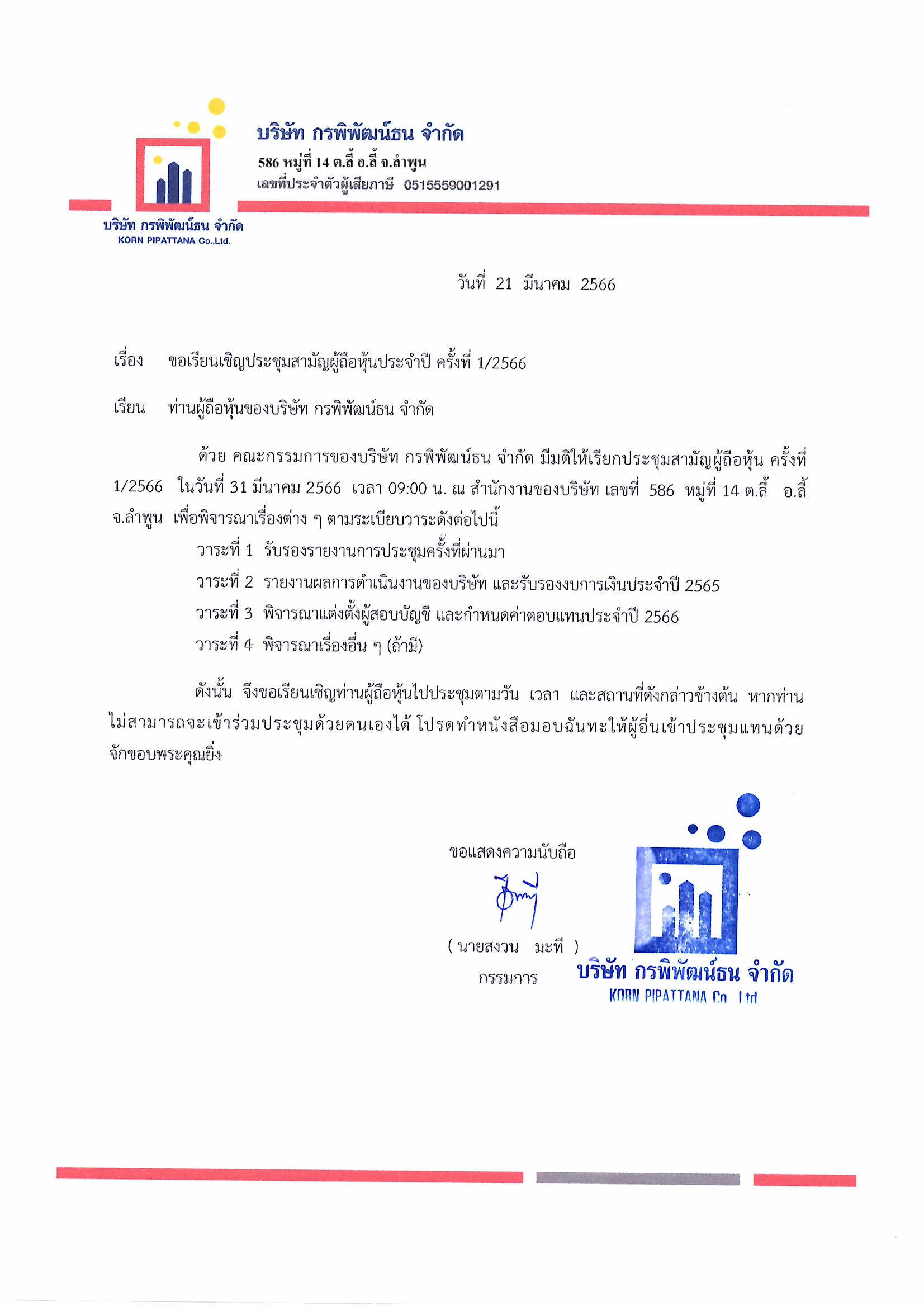 บริษัท กรพิพัฒน์ธน จำกัด
586 หมู่ที่ 14 ต.ลี้ อ.ลี้ จ.ลำพูน
เลขที่ประจำตัวผู้เสียภาษี 0515559001291

บริษัท กรพิพัฒน์ธน จำกัด
KORN PIPATTANA Co.,Ltd.

วันที่ 21 มีนาคม 2566

เรื่อง ขอเรียนเชิญประชุมสามัญผู้ถือหุ้นประจำปี ครั้งที่ 1/2566

เรียน ท่านผู้ถือหุ้นของบริษัท กรพิพัฒน์ธน จำกัด

ด้วย คณะกรรมการของบริษัท กรพิพัฒน์ธน จำกัด มีมติให้เรียกประชุมสามัญผู้ถือหุ้น ครั้งที่ 1/2566 ในวันที่ 31 มีนาคม 2566 เวลา 09:00 น. ณ สำนักงานของบริษัท เลขที่ 586 หมู่ที่ 14 ต.ลี้ อ.ลี้ จ.ลำพูน เพื่อพิจารณาเรื่องต่าง ๆ ตามระเบียบวาระดังต่อไปนี้

วาระที่ 1 รับรองรายงานการประชุมครั้งที่ผ่านมา

วาระที่ 2 รายงานผลการดำเนินงานของบริษัท และรับรองงบการเงินประจำปี 2565

วาระที่ 3 พิจารณาแต่งตั้งผู้สอบบัญชี และกำหนดค่าตอบแทนประจำปี 2566

วาระที่ 4 พิจารณาเรื่องอื่น ๆ (ถ้ามี)

ดังนั้น จึงขอเรียนเชิญท่านผู้ถือหุ้นไปประชุมตามวัน เวลา และสถานที่ดังกล่าวข้างต้น หากท่านไม่สามารถจะเข้าร่วมประชุมด้วยตนเองได้ โปรดทำหนังสือมอบฉันทะให้ผู้อื่นเข้าประชุมแทนด้วย จักขอบพระคุณยิ่ง

ขอแสดงความนับถือ

( นายสงวน มะที )
กรรมการ

บริษัท กรพิพัฒน์ธน จำกัด
KORN PIPATTANA Co.,Ltd.